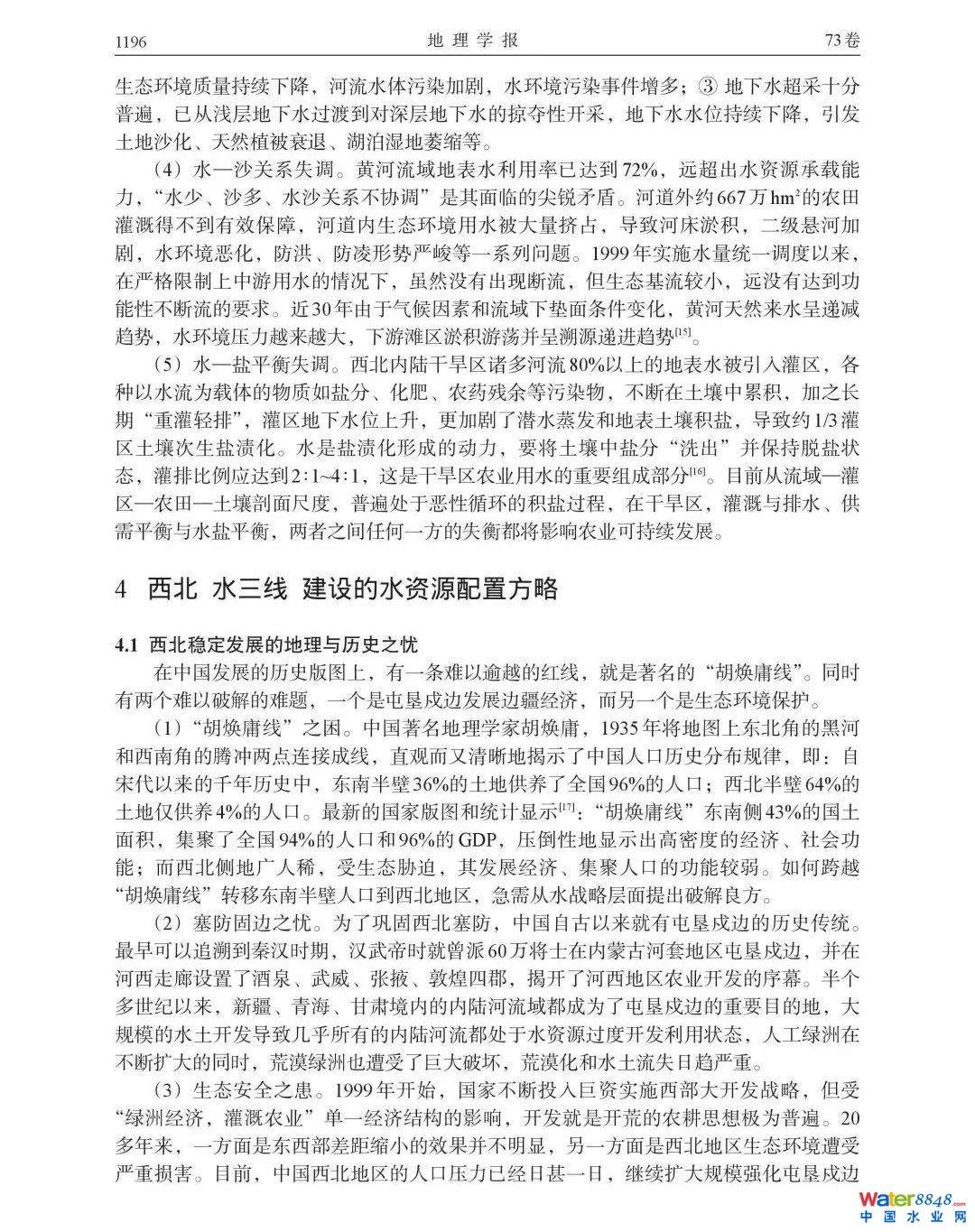 1196　　地 理 学 报　　73卷

生态环境质量持续下降，河流水体污染加剧，水环境污染事件增多；③ 地下水超采十分普遍，已从浅层地下水过渡到对深层地下水的掠夺性开采，地下水水位持续下降，引发土地沙化、天然植被衰退、湖泊湿地萎缩等。

（4）水—沙关系失调。黄河流域地表水利用率已达到72%，远超出水资源承载能力，“水少、沙多、水沙关系不协调”是其面临的尖锐矛盾。河道外约667万$hm^2$的农田灌溉得不到有效保障，河道内生态环境用水被大量挤占，导致河床淤积，二级悬河加剧，水环境恶化，防洪、防凌形势严峻等一系列问题。1999年实施水量统一调度以来，在严格限制上中游用水的情况下，虽然没有出现断流，但生态基流较小，远没有达到功能性不断流的要求。近30年由于气候因素和流域下垫面条件变化，黄河天然来水呈递减趋势，水环境压力越来越大，下游滩区淤积游荡并呈溯源递进趋势$^{[15]}$。

（5）水—盐平衡失调。西北内陆干旱区诸多河流80%以上的地表水被引入灌区，各种以水流为载体的物质如盐分、化肥、农药残余等污染物，不断在土壤中累积，加之长期“重灌轻排”，灌区地下水位上升，更加剧了潜水蒸发和地表土壤积盐，导致约1/3灌区土壤次生盐渍化。水是盐渍化形成的动力，要将土壤中盐分“洗出”并保持脱盐状态，灌排比例应达到2∶1~4∶1，这是干旱区农业用水的重要组成部分$^{[16]}$。目前从流域—灌区—农田—土壤剖面尺度，普遍处于恶性循环的积盐过程，在干旱区，灌溉与排水、供需平衡与水盐平衡，两者之间任何一方的失衡都将影响农业可持续发展。

4　西北 水三线 建设的水资源配置方略

4.1 西北稳定发展的地理与历史之忧

在中国发展的历史版图上，有一条难以逾越的红线，就是著名的“胡焕庸线”。同时有两个难以破解的难题，一个是屯垦戍边发展边疆经济，而另一个是生态环境保护。

（1）“胡焕庸线”之困。中国著名地理学家胡焕庸，1935年将地图上东北角的黑河和西南角的腾冲两点连接成线，直观而又清晰地揭示了中国人口历史分布规律，即：自宋代以来的千年历史中，东南半壁36%的土地供养了全国96%的人口；西北半壁64%的土地仅供养4%的人口。最新的国家版图和统计显示$^{[17]}$：“胡焕庸线”东南侧43%的国土面积，集聚了全国94%的人口和96%的GDP，压倒性地显示出高密度的经济、社会功能；而西北侧地广人稀，受生态胁迫，其发展经济、集聚人口的功能较弱。如何跨越“胡焕庸线”转移东南半壁人口到西北地区，急需从水战略层面提出破解良方。

（2）塞防固边之忧。为了巩固西北塞防，中国自古以来就有屯垦戍边的历史传统。最早可以追溯到秦汉时期，汉武帝时就曾派60万将士在内蒙古河套地区屯垦戍边，并在河西走廊设置了酒泉、武威、张掖、敦煌四郡，揭开了河西地区农业开发的序幕。半个多世纪以来，新疆、青海、甘肃境内的内陆河流域都成为了屯垦戍边的重要目的地，大规模的水土开发导致几乎所有的内陆河流都处于水资源过度开发利用状态，人工绿洲在不断扩大的同时，荒漠绿洲也遭受了巨大破坏，荒漠化和水土流失日趋严重。

（3）生态安全之患。1999年开始，国家不断投入巨资实施西部大开发战略，但受“绿洲经济，灌溉农业”单一经济结构的影响，开发就是开荒的农耕思想极为普遍。20多年来，一方面是东西部差距缩小的效果并不明显，另一方面是西北地区生态环境遭受严重损害。目前，中国西北地区的人口压力已经日甚一日，继续扩大规模强化屯垦戍边

Water8848.com
中 国 水 业 网